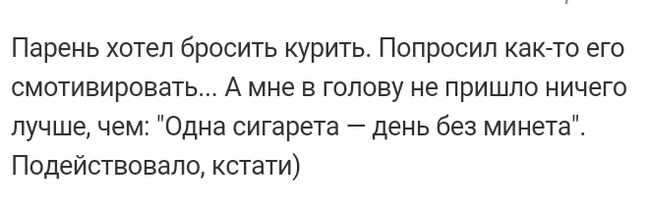 Парень хотел бросить курить. Попросил как-то его смотивировать... А мне в голову не пришло ничего лучше, чем: "Одна сигарета — день без минета". Подействовало, кстати)